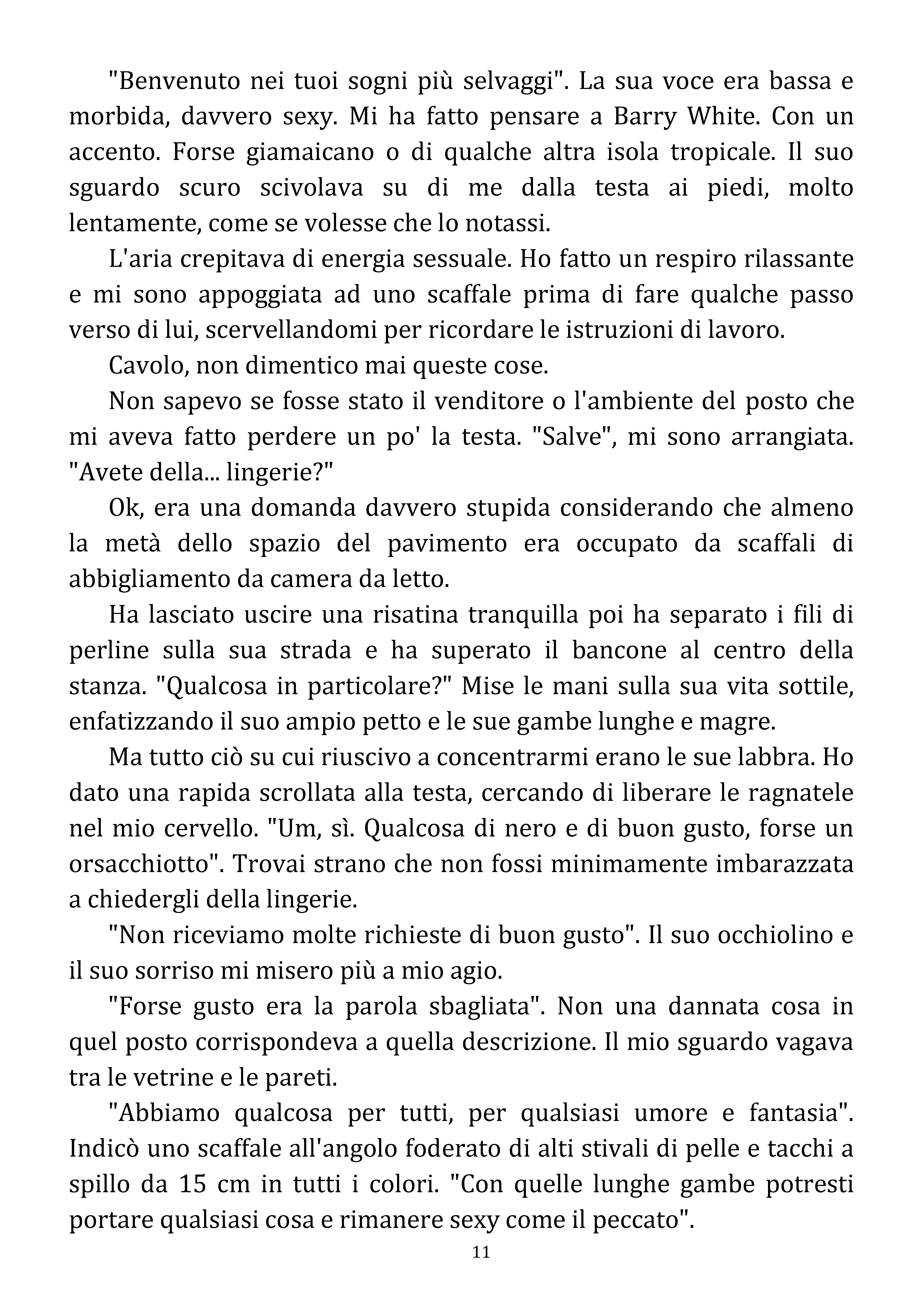 "Benvenuto nei tuoi sogni più selvaggi". La sua voce era bassa e morbida, davvero sexy. Mi ha fatto pensare a Barry White. Con un accento. Forse giamaicano o di qualche altra isola tropicale. Il suo sguardo scuro scivolava su di me dalla testa ai piedi, molto lentamente, come se volesse che lo notassi.

L'aria crepitava di energia sessuale. Ho fatto un respiro rilassante e mi sono appoggiata ad uno scaffale prima di fare qualche passo verso di lui, scervellandomi per ricordare le istruzioni di lavoro.

Cavolo, non dimentico mai queste cose.

Non sapevo se fosse stato il venditore o l'ambiente del posto che mi aveva fatto perdere un po' la testa. "Salve", mi sono arrangiata. "Avete della... lingerie?"

Ok, era una domanda davvero stupida considerando che almeno la metà dello spazio del pavimento era occupato da scaffali di abbigliamento da camera da letto.

Ha lasciato uscire una risatina tranquilla poi ha separato i fili di perline sulla sua strada e ha superato il bancone al centro della stanza. "Qualcosa in particolare?" Mise le mani sulla sua vita sottile, enfatizzando il suo ampio petto e le sue gambe lunghe e magre.

Ma tutto ciò su cui riuscivo a concentrarmi erano le sue labbra. Ho dato una rapida scrollata alla testa, cercando di liberare le ragnatele nel mio cervello. "Um, sì. Qualcosa di nero e di buon gusto, forse un orsacchiotto". Trovai strano che non fossi minimamente imbarazzata a chiedergli della lingerie.

"Non riceviamo molte richieste di buon gusto". Il suo occhiolino e il suo sorriso mi misero più a mio agio.

"Forse gusto era la parola sbagliata". Non una dannata cosa in quel posto corrispondeva a quella descrizione. Il mio sguardo vagava tra le vetrine e le pareti.

"Abbiamo qualcosa per tutti, per qualsiasi umore e fantasia". Indicò uno scaffale all'angolo foderato di alti stivali di pelle e tacchi a spillo da 15 cm in tutti i colori. "Con quelle lunghe gambe potresti portare qualsiasi cosa e rimanere sexy come il peccato".

11